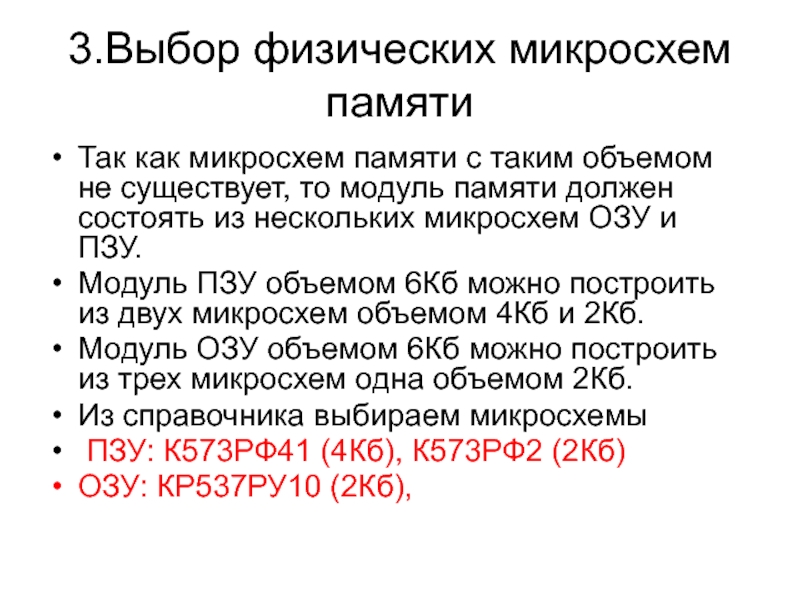 3.Выбор физических микросхем памяти

• Так как микросхем памяти с таким объемом не существует, то модуль памяти должен состоять из нескольких микросхем ОЗУ и ПЗУ.
• Модуль ПЗУ объемом 6Кб можно построить из двух микросхем объемом 4Кб и 2Кб.
• Модуль ОЗУ объемом 6Кб можно построить из трех микросхем одна объемом 2Кб.
• Из справочника выбираем микросхемы
• ПЗУ: К573РФ41 (4Кб), К573РФ2 (2Кб)
• ОЗУ: КР537РУ10 (2Кб),